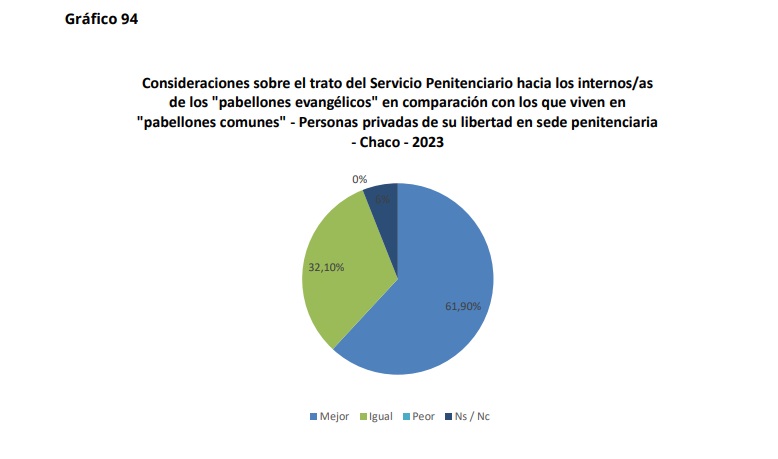 Gráfico 94

Consideraciones sobre el trato del Servicio Penitenciario hacia los internos/as de los "pabellones evangélicos" en comparación con los que viven en "pabellones comunes" - Personas privadas de su libertad en sede penitenciaria - Chaco - 2023

0%
6%
32,10%
61,90%

Mejor Igual Peor Ns / Nc